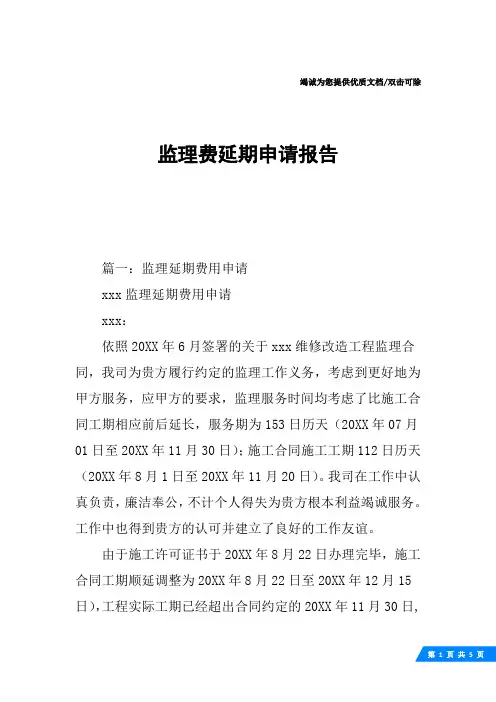 竭诚为您提供优质文档/双击可除

监理费延期申请报告

篇一：监理延期费用申请

xxx 监理延期费用申请

xxx：

依照 20XX 年 6 月签署的关于 xxx 维修改造工程监理合同，我司为贵方履行约定的监理工作义务，考虑到更好地为甲方服务，应甲方的要求，监理服务时间均考虑了比施工合同工期相应前后延长，服务期为 153 日历天（20XX 年 07 月 01 日至 20XX 年 11 月 30 日）；施工合同施工工期 112 日历天（20XX 年 8 月 1 日至 20XX 年 11 月 20 日）。我司在工作中认真负责，廉洁奉公，不计个人得失为贵方根本利益竭诚服务。工作中也得到贵方的认可并建立了良好的工作友谊。

由于施工许可证书于 20XX 年 8 月 22 日办理完毕，施工合同工期顺延调整为 20XX 年 8 月 22 日至 20XX 年 12 月 15 日），工程实际工期已经超出合同约定的 20XX 年 11 月 30 日，

第 1 页 共 5 页